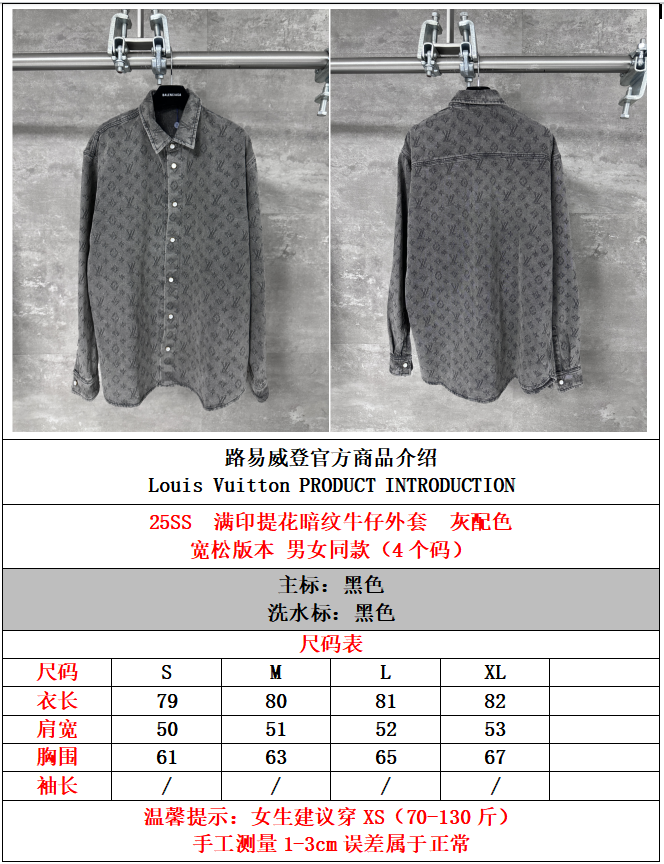 BALENCIAGA

路易威登官方商品介绍
Louis Vuitton PRODUCT INTRODUCTION

25SS 满印提花暗纹牛仔外套 灰配色
宽松版本 男女同款（4个码）

主标：黑色
洗水标：黑色

尺码表

| 尺码 | S | M | L | XL | |
|---|---|---|---|---|---|
| 衣长 | 79 | 80 | 81 | 82 | |
| 肩宽 | 50 | 51 | 52 | 53 | |
| 胸围 | 61 | 63 | 65 | 67 | |
| 袖长 | / | / | / | / | |

温馨提示：女生建议穿 XS（70-130 斤）
手工测量 1-3cm 误差属于正常